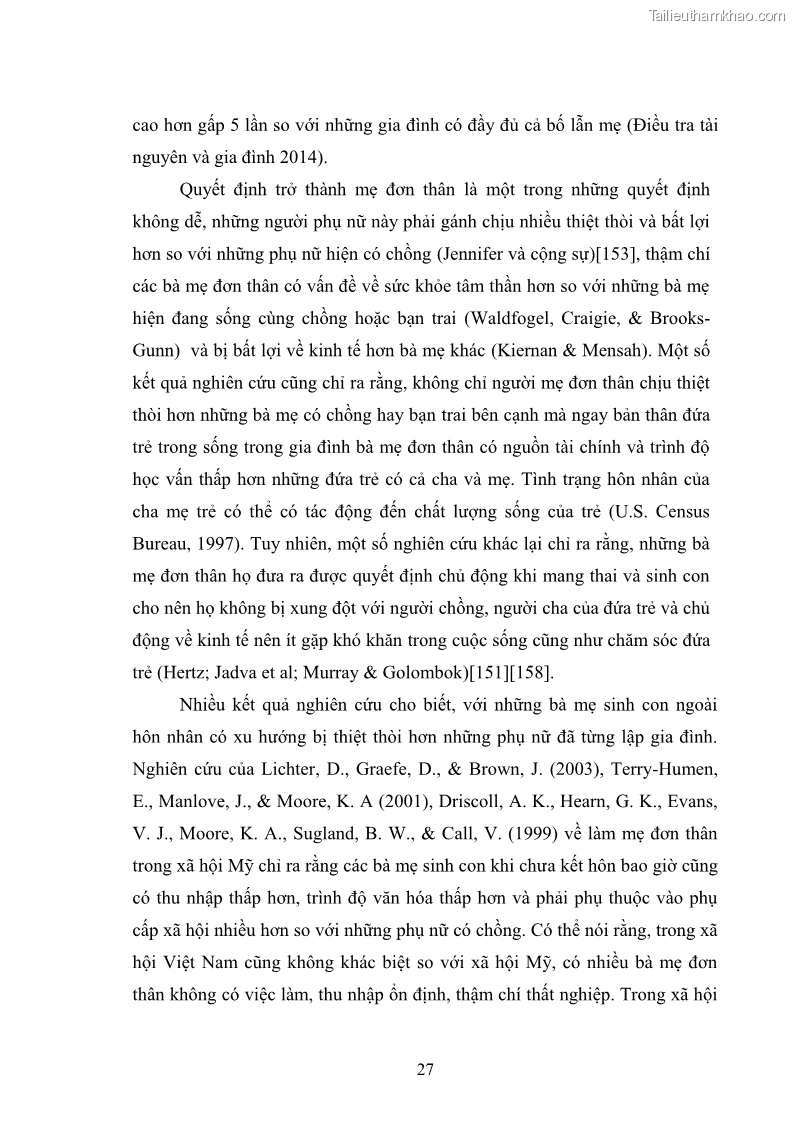 Tailieuthamkhao.com

cao hơn gấp 5 lần so với những gia đình có đầy đủ cả bố lẫn mẹ (Điều tra tài nguyên và gia đình 2014).

Quyết định trở thành mẹ đơn thân là một trong những quyết định không dễ, những người phụ nữ này phải gánh chịu nhiều thiệt thòi và bất lợi hơn so với những phụ nữ hiện có chồng (Jennifer và cộng sự)[153], thậm chí các bà mẹ đơn thân có vấn đề về sức khỏe tâm thần hơn so với những bà mẹ hiện đang sống cùng chồng hoặc bạn trai (Waldfogel, Craigie, & Brooks-Gunn) và bị bất lợi về kinh tế hơn bà mẹ khác (Kiernan & Mensah). Một số kết quả nghiên cứu cũng chỉ ra rằng, không chỉ người mẹ đơn thân chịu thiệt thòi hơn những bà mẹ có chồng hay bạn trai bên cạnh mà ngay bản thân đứa trẻ trong sống trong gia đình bà mẹ đơn thân có nguồn tài chính và trình độ học vấn thấp hơn những đứa trẻ có cả cha và mẹ. Tình trạng hôn nhân của cha mẹ trẻ có thể có tác động đến chất lượng sống của trẻ (U.S. Census Bureau, 1997). Tuy nhiên, một số nghiên cứu khác lại chỉ ra rằng, những bà mẹ đơn thân họ đưa ra được quyết định chủ động khi mang thai và sinh con cho nên họ không bị xung đột với người chồng, người cha của đứa trẻ và chủ động về kinh tế nên ít gặp khó khăn trong cuộc sống cũng như chăm sóc đứa trẻ (Hertz; Jadva et al; Murray & Golombok)[151][158].

Nhiều kết quả nghiên cứu cho biết, với những bà mẹ sinh con ngoài hôn nhân có xu hướng bị thiệt thòi hơn những phụ nữ đã từng lập gia đình. Nghiên cứu của Lichter, D., Graefe, D., & Brown, J. (2003), Terry-Humen, E., Manlove, J., & Moore, K. A (2001), Driscoll, A. K., Hearn, G. K., Evans, V. J., Moore, K. A., Sugland, B. W., & Call, V. (1999) về làm mẹ đơn thân trong xã hội Mỹ chỉ ra rằng các bà mẹ sinh con khi chưa kết hôn bao giờ cũng có thu nhập thấp hơn, trình độ văn hóa thấp hơn và phải phụ thuộc vào phụ cấp xã hội nhiều hơn so với những phụ nữ có chồng. Có thể nói rằng, trong xã hội Việt Nam cũng không khác biệt so với xã hội Mỹ, có nhiều bà mẹ đơn thân không có việc làm, thu nhập ổn định, thậm chí thất nghiệp. Trong xã hội

27